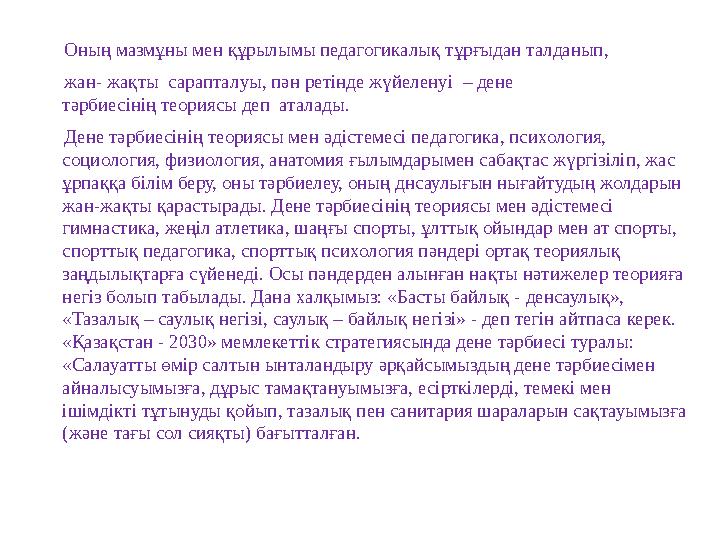 Оның мазмұны мен құрылымы педагогикалық тұрғыдан талданып,

жан- жақты сарапталуы, пән ретінде жүйеленуі – дене тәрбиесінің теориясы деп аталады.

Дене тәрбиесінің теориясы мен әдістемесі педагогика, психология, социология, физиология, анатомия ғылымдарымен сабақтас жүргізіліп, жас ұрпаққа білім беру, оны тәрбиелеу, оның днсаулығын нығайтудың жолдарын жан-жақты қарастырады. Дене тәрбиесінің теориясы мен әдістемесі гимнастика, жеңіл атлетика, шаңғы спорты, ұлттық ойындар мен ат спорты, спорттық педагогика, спорттық психология пәндері ортақ теориялық заңдылықтарға сүйенеді. Осы пәндерден алынған нақты нәтижелер теорияға негіз болып табылады. Дана халқымыз: «Басты байлық - денсаулық», «Тазалық – саулық негізі, саулық – байлық негізі» - деп тегін айтпаса керек. «Қазақстан - 2030» мемлекеттік стратегиясында дене тәрбиесі туралы: «Салауатты өмір салтын ынталандыру әрқайсымыздың дене тәрбиесімен айналысуымызға, дұрыс тамақтануымызға, есірткілерді, темекі мен ішімдікті тұтынуды қойып, тазалық пен санитария шараларын сақтауымызға (және тағы сол сияқты) бағытталған.